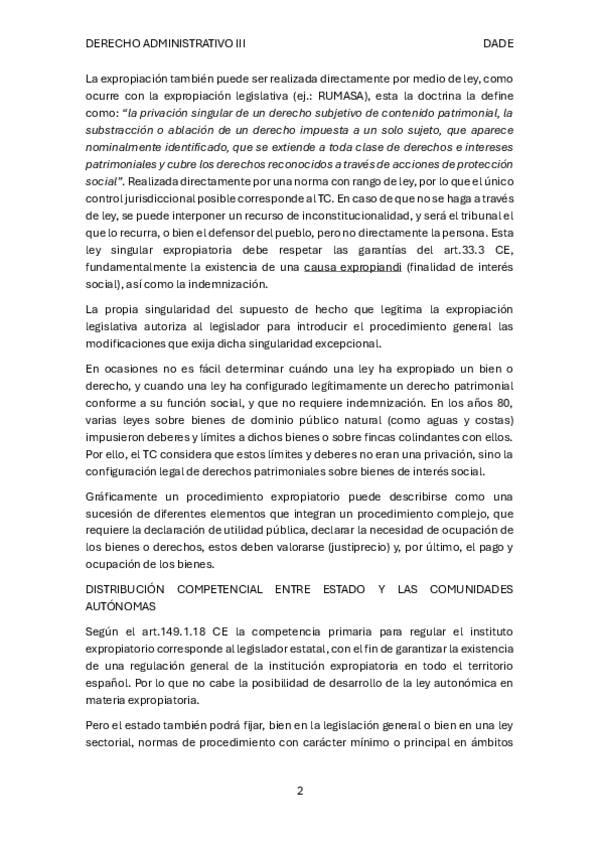 DERECHO ADMINISTRATIVO III DADE

La expropiación también puede ser realizada directamente por medio de ley, como ocurre con la expropiación legislativa (ej.: RUMASA), esta la doctrina la define como: "la privación singular de un derecho subjetivo de contenido patrimonial, la substracción o ablación de un derecho impuesta a un solo sujeto, que aparece nominalmente identificado, que se extiende a toda clase de derechos e intereses patrimoniales y cubre los derechos reconocidos a través de acciones de protección social". Realizada directamente por una norma con rango de ley, por lo que el único control jurisdiccional posible corresponde al TC. En caso de que no se haga a través de ley, se puede interponer un recurso de inconstitucionalidad, y será el tribunal el que lo recurra, o bien el defensor del pueblo, pero no directamente la persona. Esta ley singular expropiatoria debe respetar las garantías del art.33.3 CE, fundamentalmente la existencia de una causa expropiandi (finalidad de interés social), así como la indemnización.

La propia singularidad del supuesto de hecho que legitima la expropiación legislativa autoriza al legislador para introducir el procedimiento general las modificaciones que exija dicha singularidad excepcional.

En ocasiones no es fácil determinar cuándo una ley ha expropiado un bien o derecho, y cuando una ley ha configurado legítimamente un derecho patrimonial conforme a su función social, y que no requiere indemnización. En los años 80, varias leyes sobre bienes de dominio público natural (como aguas y costas) impusieron deberes y límites a dichos bienes o sobre fincas colindantes con ellos. Por ello, el TC considera que estos límites y deberes no eran una privación, sino la configuración legal de derechos patrimoniales sobre bienes de interés social.

Gráficamente un procedimiento expropiatorio puede describirse como una sucesión de diferentes elementos que integran un procedimiento complejo, que requiere la declaración de utilidad pública, declarar la necesidad de ocupación de los bienes o derechos, estos deben valorarse (justiprecio) y, por último, el pago y ocupación de los bienes.

DISTRIBUCIÓN COMPETENCIAL ENTRE ESTADO Y LAS COMUNIDADES AUTÓNOMAS

Según el art.149.1.18 CE la competencia primaria para regular el instituto expropiatorio corresponde al legislador estatal, con el fin de garantizar la existencia de una regulación general de la institución expropiatoria en todo el territorio español. Por lo que no cabe la posibilidad de desarrollo de la ley autonómica en materia expropiatoria.

Pero el estado también podrá fijar, bien en la legislación general o bien en una ley sectorial, normas de procedimiento con carácter mínimo o principal en ámbitos

2